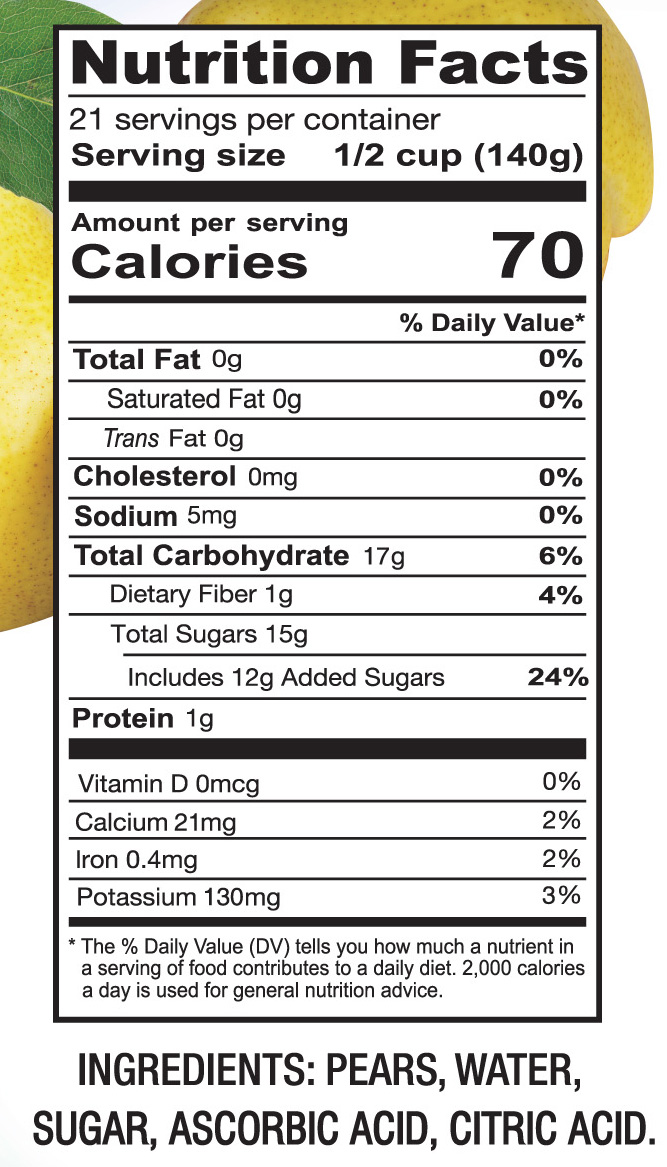 Nutrition Facts

21 servings per container
Serving size 1/2 cup (140g)

Amount per serving
Calories 70

% Daily Value*

Total Fat 0g 0%

Saturated Fat 0g 0%

Trans Fat 0g

Cholesterol 0mg 0%

Sodium 5mg 0%

Total Carbohydrate 17g 6%

Dietary Fiber 1g 4%

Total Sugars 15g

Includes 12g Added Sugars 24%

Protein 1g

Vitamin D 0mcg 0%

Calcium 21mg 2%

Iron 0.4mg 2%

Potassium 130mg 3%

* The % Daily Value (DV) tells you how much a nutrient in a serving of food contributes to a daily diet. 2,000 calories a day is used for general nutrition advice.

INGREDIENTS: PEARS, WATER, SUGAR, ASCORBIC ACID, CITRIC ACID.